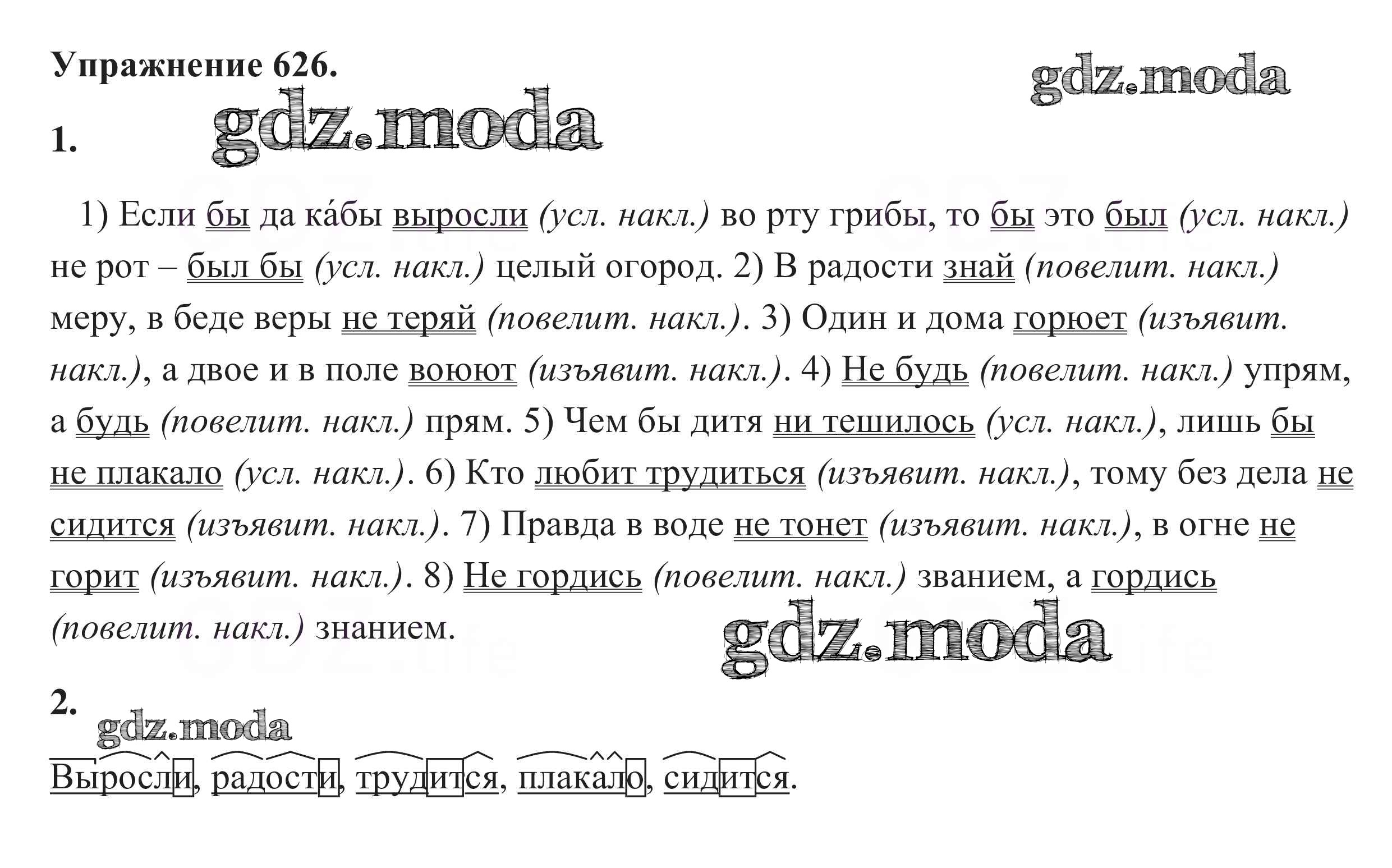 Упражнение 626.

gdz.moda

1. gdz.moda

1) Если бы да ка́бы выросли (усл. накл.) во рту грибы, то бы это был (усл. накл.) не рот – был бы (усл. накл.) целый огород. 2) В радости знай (повелит. накл.) меру, в беде веры не теряй (повелит. накл.). 3) Один и дома горюет (изъявит. накл.), а двое и в поле воюют (изъявит. накл.). 4) Не будь (повелит. накл.) упрям, а будь (повелит. накл.) прям. 5) Чем бы дитя ни тешилось (усл. накл.), лишь бы не плакало (усл. накл.). 6) Кто любит трудиться (изъявит. накл.), тому без дела не сидится (изъявит. накл.). 7) Правда в воде не тонет (изъявит. накл.), в огне не горит (изъявит. накл.). 8) Не гордись (повелит. накл.) званием, а гордись (повелит. накл.) знанием.

gdz.moda

2.

gdz.moda

Выросли, радости, трудится, плакало, сидится.